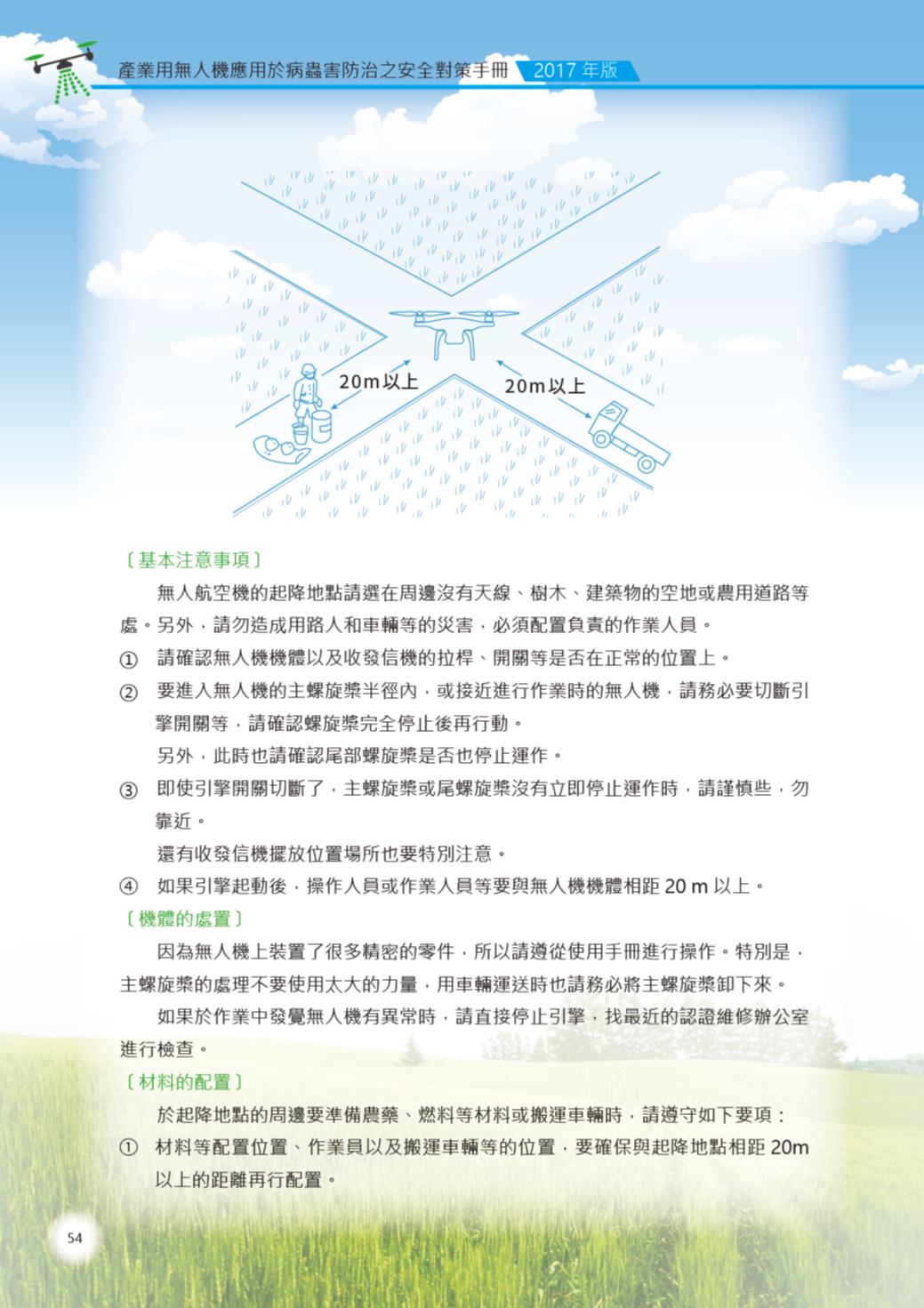 產業用無人機應用於病蟲害防治之安全對策手冊 2017 年版

20m以上

20m以上

〔基本注意事項〕

無人航空機的起降地點請選在周邊沒有天線、樹木、建築物的空地或農用道路等處。另外，請勿造成用路人和車輛等的災害，必須配置負責的作業人員。

① 請確認無人機機體以及收發信機的拉桿、開關等是否在正常的位置上。

② 要進入無人機的主螺旋槳半徑內，或接近進行作業時的無人機，請務必要切斷引擎開關等，請確認螺旋槳完全停止後再行動。

另外，此時也請確認尾部螺旋槳是否也停止運作。

③ 即使引擎開關切斷了，主螺旋槳或尾螺旋槳沒有立即停止運作時，請謹慎些，勿靠近。

還有收發信機擺放位置場所也要特別注意。

④ 如果引擎起動後，操作人員或作業人員等要與無人機機體相距 20 m 以上。

〔機體的處置〕

因為無人機上裝置了很多精密的零件，所以請遵從使用手冊進行操作。特別是，主螺旋槳的處理不要使用太大的力量，用車輛運送時也請務必將主螺旋槳卸下來。

如果於作業中發覺無人機有異常時，請直接停止引擎，找最近的認證維修辦公室進行檢查。

〔材料的配置〕

於起降地點的周邊要準備農藥、燃料等材料或搬運車輛時，請遵守如下要項：

① 材料等配置位置、作業員以及搬運車輛等的位置，要確保與起降地點相距 20m 以上的距離再行配置。

54